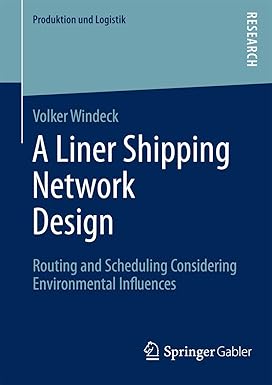 Produktion und Logistik

RESEARCH

Volker Windeck

A Liner Shipping Network Design

Routing and Scheduling Considering Environmental Influences

Springer Gabler